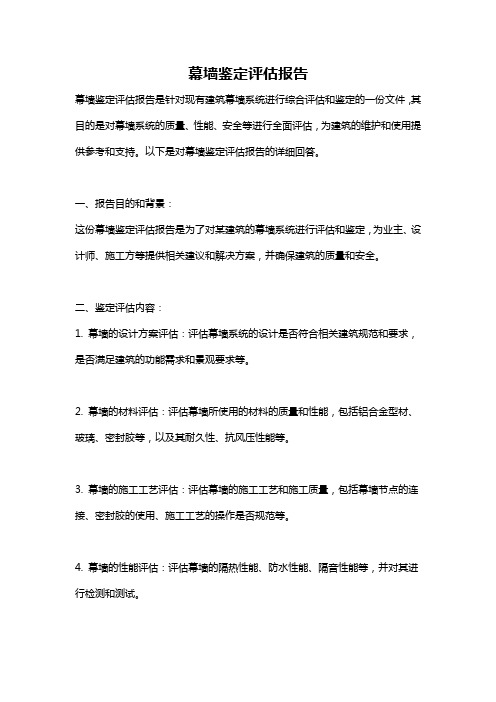 幕墙鉴定评估报告

幕墙鉴定评估报告是针对现有建筑幕墙系统进行综合评估和鉴定的一份文件，其目的是对幕墙系统的质量、性能、安全等进行全面评估，为建筑的维护和使用提供参考和支持。以下是对幕墙鉴定评估报告的详细回答。

一、报告目的和背景：

这份幕墙鉴定评估报告是为了对某建筑的幕墙系统进行评估和鉴定，为业主、设计师、施工方等提供相关建议和解决方案，并确保建筑的质量和安全。

二、鉴定评估内容：

1. 幕墙的设计方案评估：评估幕墙系统的设计是否符合相关建筑规范和要求，是否满足建筑的功能需求和景观要求等。

2. 幕墙的材料评估：评估幕墙所使用的材料的质量和性能，包括铝合金型材、玻璃、密封胶等，以及其耐久性、抗风压性能等。

3. 幕墙的施工工艺评估：评估幕墙的施工工艺和施工质量，包括幕墙节点的连接、密封胶的使用、施工工艺的操作是否规范等。

4. 幕墙的性能评估：评估幕墙的隔热性能、防水性能、隔音性能等，并对其进行检测和测试。